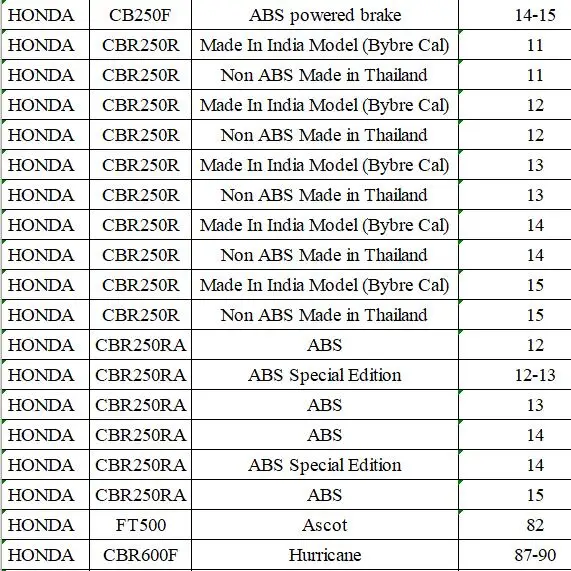 | HONDA | CB250F | ABS powered brake | 14-15 |
|---|---|---|---|
| HONDA | CBR250R | Made In India Model (Bybre Cal) | 11 |
| HONDA | CBR250R | Non ABS Made in Thailand | 11 |
| HONDA | CBR250R | Made In India Model (Bybre Cal) | 12 |
| HONDA | CBR250R | Non ABS Made in Thailand | 12 |
| HONDA | CBR250R | Made In India Model (Bybre Cal) | 13 |
| HONDA | CBR250R | Non ABS Made in Thailand | 13 |
| HONDA | CBR250R | Made In India Model (Bybre Cal) | 14 |
| HONDA | CBR250R | Non ABS Made in Thailand | 14 |
| HONDA | CBR250R | Made In India Model (Bybre Cal) | 15 |
| HONDA | CBR250R | Non ABS Made in Thailand | 15 |
| HONDA | CBR250RA | ABS | 12 |
| HONDA | CBR250RA | ABS Special Edition | 12-13 |
| HONDA | CBR250RA | ABS | 13 |
| HONDA | CBR250RA | ABS | 14 |
| HONDA | CBR250RA | ABS Special Edition | 14 |
| HONDA | CBR250RA | ABS | 15 |
| HONDA | FT500 | Ascot | 82 |
| HONDA | CBR600F | Hurricane | 87-90 |